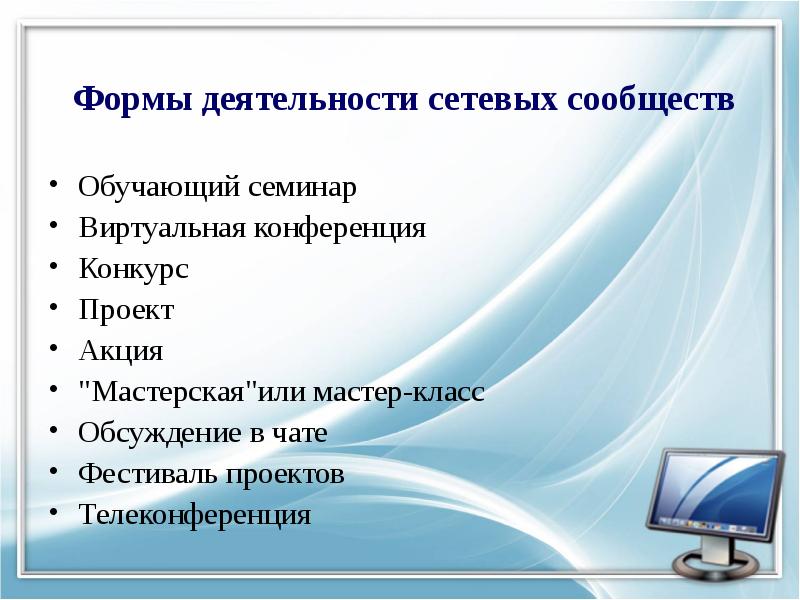 Формы деятельности сетевых сообществ

• Обучающий семинар
• Виртуальная конференция
• Конкурс
• Проект
• Акция
• "Мастерская"или мастер-класс
• Обсуждение в чате
• Фестиваль проектов
• Телеконференция